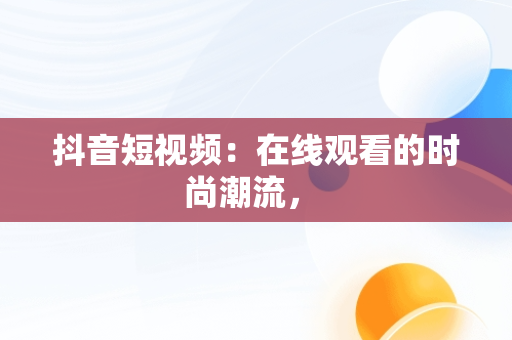 抖音短视频：在线观看的时尚潮流，